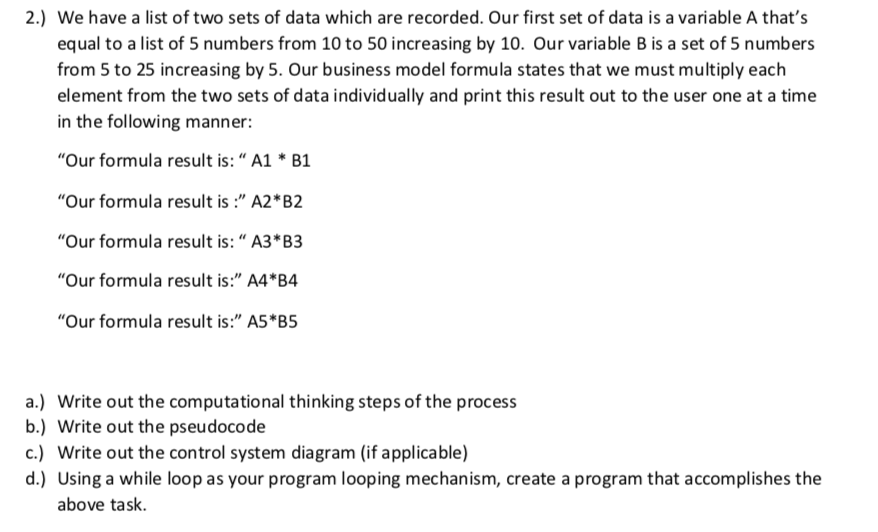 2.) We have a list of two sets of data which are recorded. Our first set of data is a variable A that's equal to a list of 5 numbers from 10 to 50 increasing by 10. Our variable B is a set of 5 numbers from 5 to 25 increasing by 5. Our business model formula states that we must multiply each element from the two sets of data individually and print this result out to the user one at a time in the following manner:

"Our formula result is: " A1 * B1

"Our formula result is :" A2*B2

"Our formula result is: " A3*B3

"Our formula result is:" A4*B4

"Our formula result is:" A5*B5

a.) Write out the computational thinking steps of the process
b.) Write out the pseudocode
c.) Write out the control system diagram (if applicable)
d.) Using a while loop as your program looping mechanism, create a program that accomplishes the above task.